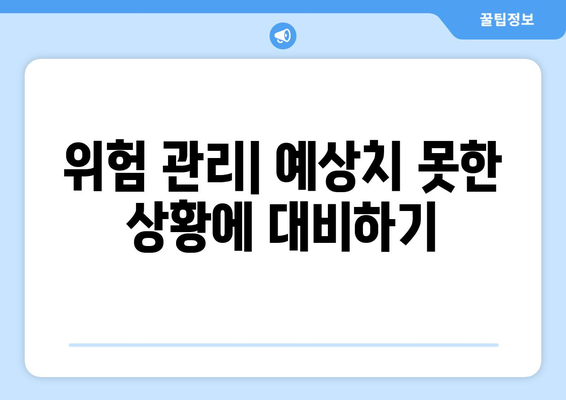 꿀팁정보

위험 관리| 예상치 못한 상황에 대비하기